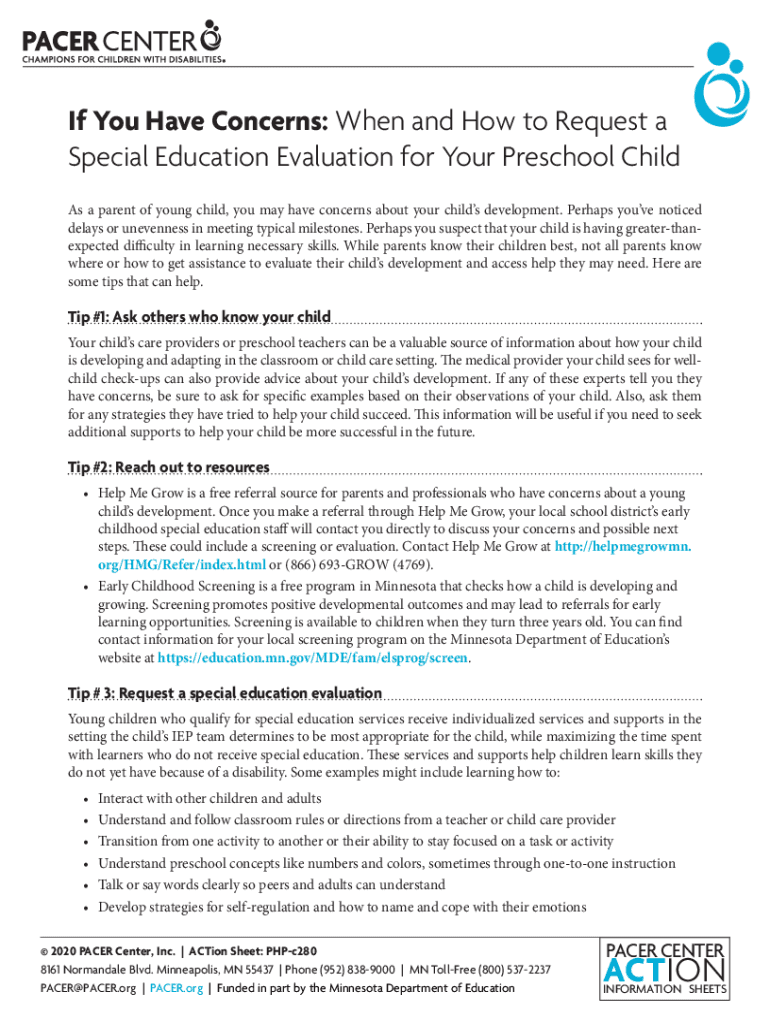 PACER CENTER
CHAMPIONS FOR CHILDREN WITH DISABILITIES®

If You Have Concerns: When and How to Request a Special Education Evaluation for Your Preschool Child

As a parent of young child, you may have concerns about your child's development. Perhaps you've noticed delays or unevenness in meeting typical milestones. Perhaps you suspect that your child is having greater-than-expected difficulty in learning necessary skills. While parents know their children best, not all parents know where or how to get assistance to evaluate their child's development and access help they may need. Here are some tips that can help.

Tip #1: Ask others who know your child

Your child's care providers or preschool teachers can be a valuable source of information about how your child is developing and adapting in the classroom or child care setting. The medical provider your child sees for well-child check-ups can also provide advice about your child's development. If any of these experts tell you they have concerns, be sure to ask for specific examples based on their observations of your child. Also, ask them for any strategies they have tried to help your child succeed. This information will be useful if you need to seek additional supports to help your child be more successful in the future.

Tip #2: Reach out to resources

• Help Me Grow is a free referral source for parents and professionals who have concerns about a young child's development. Once you make a referral through Help Me Grow, your local school district's early childhood special education staff will contact you directly to discuss your concerns and possible next steps. These could include a screening or evaluation. Contact Help Me Grow at http://helpmegrowmn.org/HMG/Refer/index.html or (866) 693-GROW (4769).
• Early Childhood Screening is a free program in Minnesota that checks how a child is developing and growing. Screening promotes positive developmental outcomes and may lead to referrals for early learning opportunities. Screening is available to children when they turn three years old. You can find contact information for your local screening program on the Minnesota Department of Education's website at https://education.mn.gov/MDE/fam/elsprog/screen.

Tip # 3: Request a special education evaluation

Young children who qualify for special education services receive individualized services and supports in the setting the child's IEP team determines to be most appropriate for the child, while maximizing the time spent with learners who do not receive special education. These services and supports help children learn skills they do not yet have because of a disability. Some examples might include learning how to:

• Interact with other children and adults
• Understand and follow classroom rules or directions from a teacher or child care provider
• Transition from one activity to another or their ability to stay focused on a task or activity
• Understand preschool concepts like numbers and colors, sometimes through one-to-one instruction
• Talk or say words clearly so peers and adults can understand
• Develop strategies for self-regulation and how to name and cope with their emotions

© 2020 PACER Center, Inc. | ACTion Sheet: PHP-c280
8161 Normandale Blvd. Minneapolis, MN 55437 | Phone (952) 838-9000 | MN Toll-Free (800) 537-2237
PACER@PACER.org | PACER.org | Funded in part by the Minnesota Department of Education

PACER CENTER
ACTION
INFORMATION SHEETS